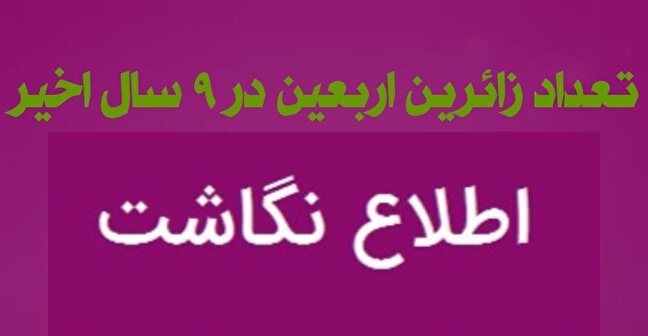 تعداد زائرین اربعین در ۹ سال اخیر

اطلاع نگاشت